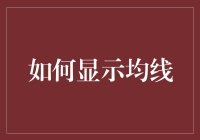 如何显示均线